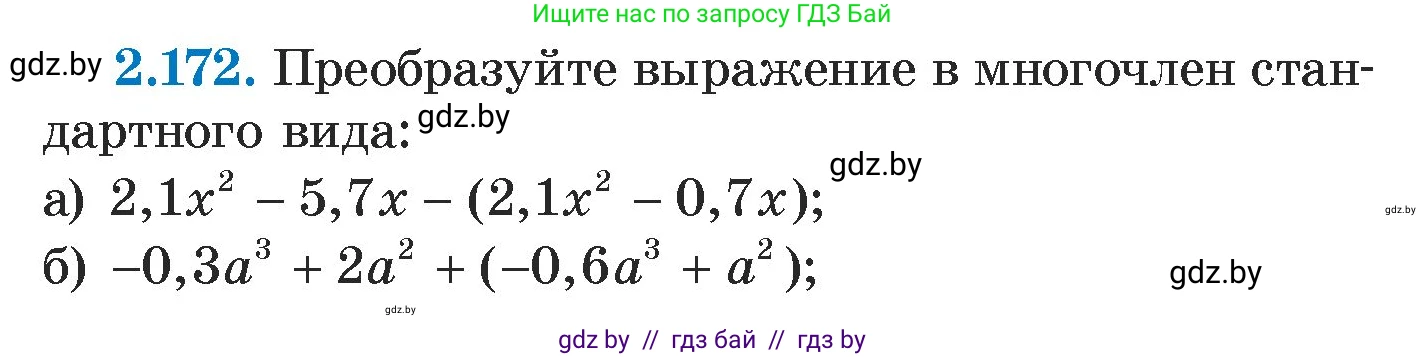 Ищите нас по запросу ГДЗ Бай

gdz.by **2.172.** Преобразуйте выражение в многочлен стандартного вида: gdz.by

gdz.by

а) $2,1x^2 - 5,7x - (2,1x^2 - 0,7x)$;

gdz.by

б) $-0,3a^3 + 2a^2 + (-0,6a^3 + a^2)$;

gdz.by

gdz.by

gdz by // гдз бай // гдз by